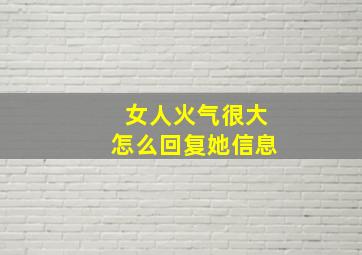 女人火气很大
怎么回复她信息